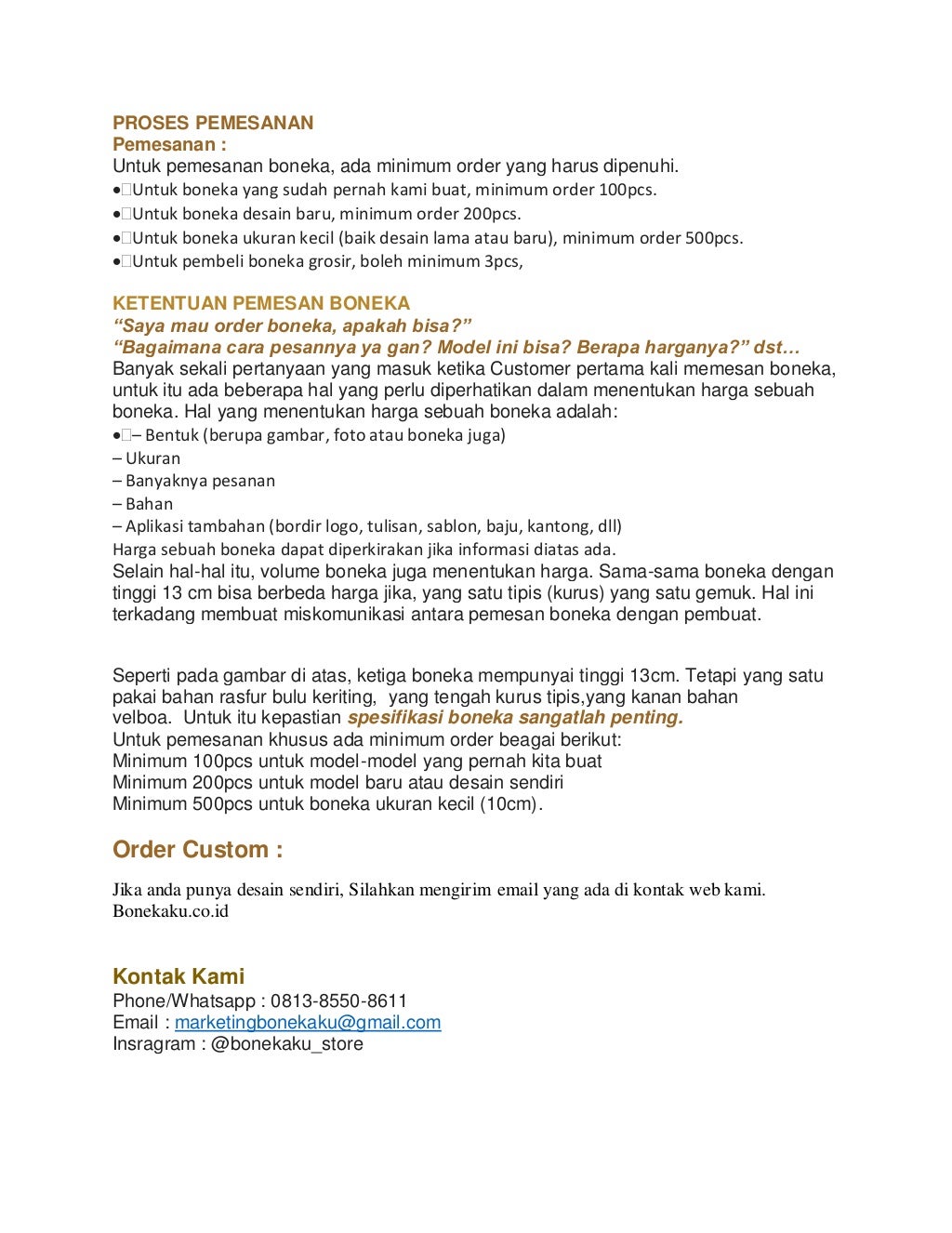 PROSES PEMESANAN
Pemesanan :
Untuk pemesanan boneka, ada minimum order yang harus dipenuhi.
• Untuk boneka yang sudah pernah kami buat, minimum order 100pcs.
• Untuk boneka desain baru, minimum order 200pcs.
• Untuk boneka ukuran kecil (baik desain lama atau baru), minimum order 500pcs.
• Untuk pembeli boneka grosir, boleh minimum 3pcs,

KETENTUAN PEMESAN BONEKA
“Saya mau order boneka, apakah bisa?”
“Bagaimana cara pesannya ya gan? Model ini bisa? Berapa harganya?” dst…
Banyak sekali pertanyaan yang masuk ketika Customer pertama kali memesan boneka, untuk itu ada beberapa hal yang perlu diperhatikan dalam menentukan harga sebuah boneka. Hal yang menentukan harga sebuah boneka adalah:
• – Bentuk (berupa gambar, foto atau boneka juga)
– Ukuran
– Banyaknya pesanan
– Bahan
– Aplikasi tambahan (bordir logo, tulisan, sablon, baju, kantong, dll)
Harga sebuah boneka dapat diperkirakan jika informasi diatas ada.
Selain hal-hal itu, volume boneka juga menentukan harga. Sama-sama boneka dengan tinggi 13 cm bisa berbeda harga jika, yang satu tipis (kurus) yang satu gemuk. Hal ini terkadang membuat miskomunikasi antara pemesan boneka dengan pembuat.

Seperti pada gambar di atas, ketiga boneka mempunyai tinggi 13cm. Tetapi yang satu pakai bahan rasfur bulu keriting, yang tengah kurus tipis,yang kanan bahan velboa. Untuk itu kepastian spesifikasi boneka sangatlah penting.
Untuk pemesanan khusus ada minimum order beagai berikut:
Minimum 100pcs untuk model-model yang pernah kita buat
Minimum 200pcs untuk model baru atau desain sendiri
Minimum 500pcs untuk boneka ukuran kecil (10cm).

Order Custom :

Jika anda punya desain sendiri, Silahkan mengirim email yang ada di kontak web kami.
Bonekaku.co.id

Kontak Kami
Phone/Whatsapp : 0813-8550-8611
Email : marketingbonekaku@gmail.com
Insragram : @bonekaku_store